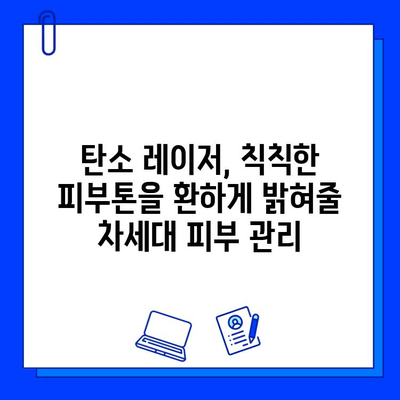 탄소 레이저, 칙칙한 피부톤을 환하게 밝혀줄 차세대 피부 관리